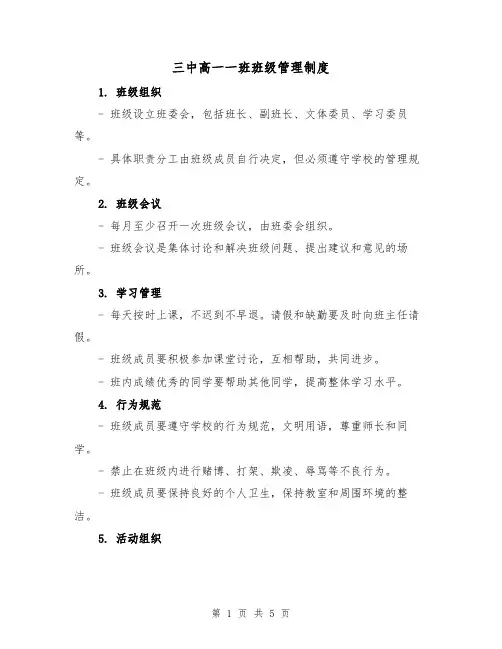 三中高一一班班级管理制度

1. 班级组织

- 班级设立班委会，包括班长、副班长、文体委员、学习委员等。

- 具体职责分工由班级成员自行决定，但必须遵守学校的管理规定。

2. 班级会议

- 每月至少召开一次班级会议，由班委会组织。

- 班级会议是集体讨论和解决班级问题、提出建议和意见的场所。

3. 学习管理

- 每天按时上课，不迟到不早退。请假和缺勤要及时向班主任请假。

- 班级成员要积极参加课堂讨论，互相帮助，共同进步。

- 班内成绩优秀的同学要帮助其他同学，提高整体学习水平。

4. 行为规范

- 班级成员要遵守学校的行为规范，文明用语，尊重师长和同学。

- 禁止在班级内进行赌博、打架、欺凌、辱骂等不良行为。

- 班级成员要保持良好的个人卫生，保持教室和周围环境的整洁。

5. 活动组织

第 1 页 共 5 页